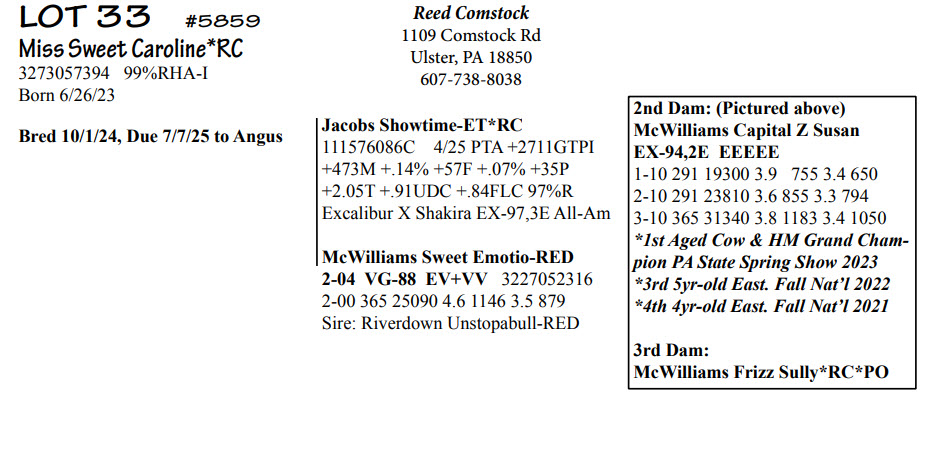 LOT 33 #5859
Miss Sweet Caroline*RC
3273057394 99%RHA-I
Born 6/26/23

Bred 10/1/24, Due 7/7/25 to Angus

Reed Comstock
1109 Comstock Rd
Ulster, PA 18850
607-738-8038

Jacobs Showtime-ET*RC
111576086C 4/25 PTA +2711GTPI
+473M +.14% +57F +.07% +35P
+2.05T +.91UDC +.84FLC 97%R
Excalibur X Shakira EX-97,3E All-Am

McWilliams Sweet Emotio-RED
2-04 VG-88 EV+VV 3227052316
2-00 365 25090 4.6 1146 3.5 879
Sire: Riverdown Unstopabull-RED

2nd Dam: (Pictured above)
McWilliams Capital Z Susan
EX-94,2E EEEEE
1-10 291 19300 3.9 755 3.4 650
2-10 291 23810 3.6 855 3.3 794
3-10 365 31340 3.8 1183 3.4 1050
*1st Aged Cow & HM Grand Champion PA State Spring Show 2023
*3rd 5yr-old East. Fall Nat'l 2022
*4th 4yr-old East. Fall Nat'l 2021

3rd Dam:
McWilliams Frizz Sully*RC*PO